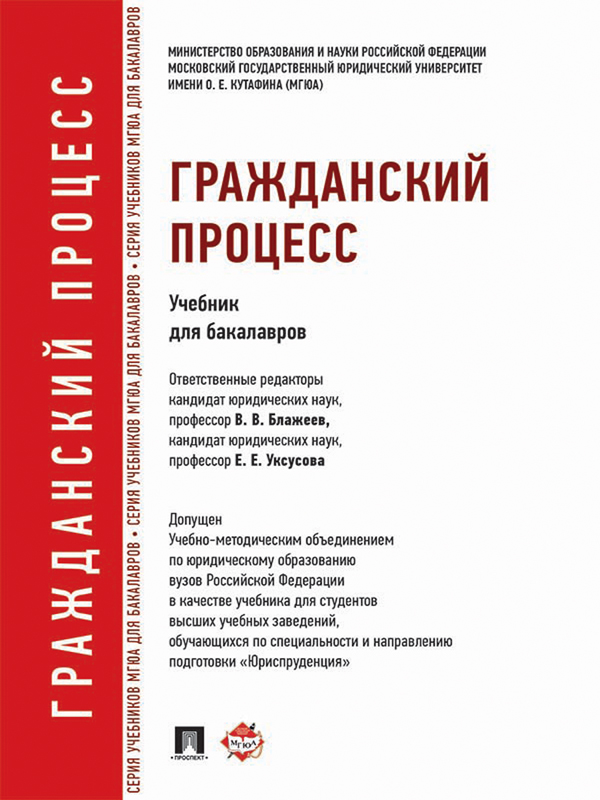 ГРАЖДАНСКИЙ ПРОЦЕСС

СЕРИЯ УЧЕБНИКОВ МГЮА ДЛЯ БАКАЛАВРОВ • СЕРИЯ УЧЕБНИКОВ МГЮА ДЛЯ БАКАЛАВРОВ • СЕРИЯ УЧЕБНИКОВ МГЮА ДЛЯ БАКАЛАВРОВ

МИНИСТЕРСТВО ОБРАЗОВАНИЯ И НАУКИ РОССИЙСКОЙ ФЕДЕРАЦИИ
МОСКОВСКИЙ ГОСУДАРСТВЕННЫЙ ЮРИДИЧЕСКИЙ УНИВЕРСИТЕТ
ИМЕНИ О. Е. КУТАФИНА (МГЮА)

ГРАЖДАНСКИЙ ПРОЦЕСС

Учебник
для бакалавров

Ответственные редакторы
кандидат юридических наук,
профессор В. В. Блажеев,
кандидат юридических наук,
профессор Е. Е. Уксусова

Допущен
Учебно-методическим объединением
по юридическому образованию
вузов Российской Федерации
в качестве учебника для студентов
высших учебных заведений,
обучающихся по специальности и направлению
подготовки «Юриспруденция»

ПРОСПЕКТ

МГЮА